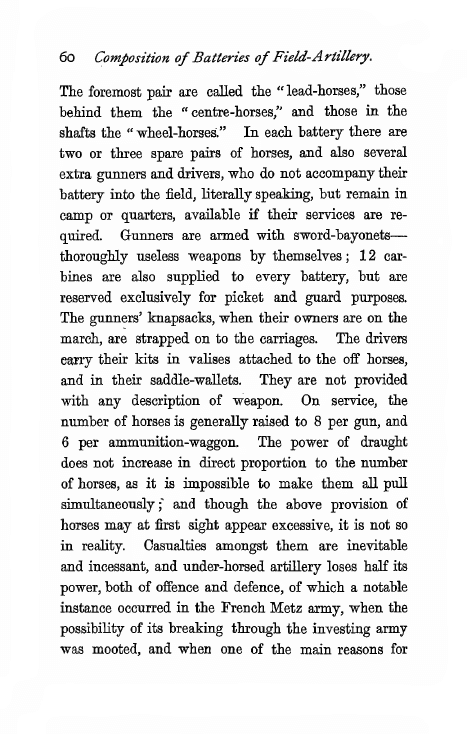 60 Composition of Batteries of Field-Artillery.

The foremost pair are called the "lead-horses," those behind them the "centre-horses," and those in the shafts the "wheel-horses." In each battery there are two or three spare pairs of horses, and also several extra gunners and drivers, who do not accompany their battery into the field, literally speaking, but remain in camp or quarters, available if their services are required. Gunners are armed with sword-bayonets—thoroughly useless weapons by themselves; 12 carbines are also supplied to every battery, but are reserved exclusively for picket and guard purposes. The gunners' knapsacks, when their owners are on the march, are strapped on to the carriages. The drivers carry their kits in valises attached to the off horses, and in their saddle-wallets. They are not provided with any description of weapon. On service, the number of horses is generally raised to 8 per gun, and 6 per ammunition-waggon. The power of draught does not increase in direct proportion to the number of horses, as it is impossible to make them all pull simultaneously; and though the above provision of horses may at first sight appear excessive, it is not so in reality. Casualties amongst them are inevitable and incessant, and under-horsed artillery loses half its power, both of offence and defence, of which a notable instance occurred in the French Metz army, when the possibility of its breaking through the investing army was mooted, and when one of the main reasons for